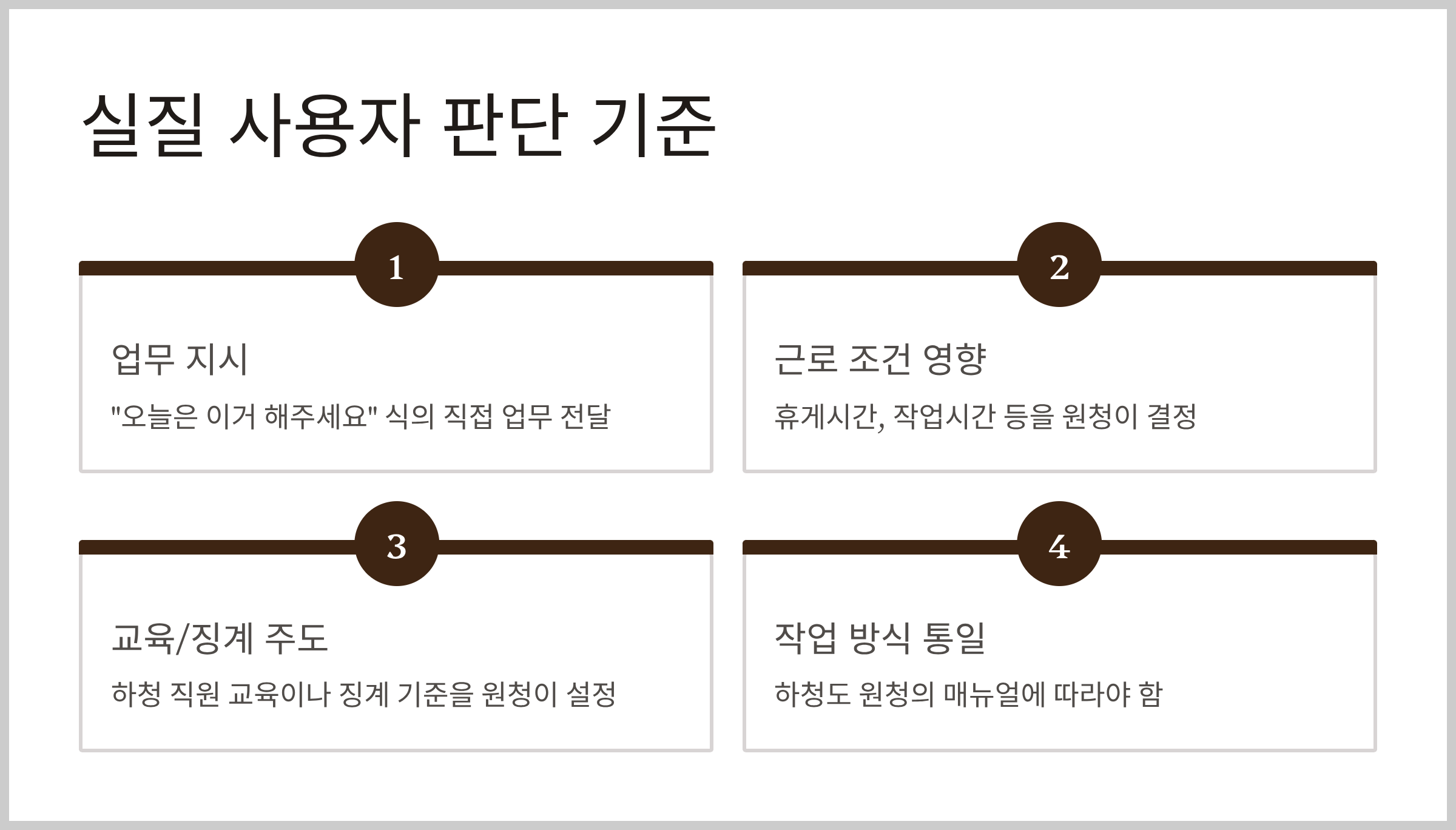 실질 사용자 판단 기준

1

업무 지시

"오늘은 이거 해주세요" 식의 직접 업무 전달

2

근로 조건 영향

휴게시간, 작업시간 등을 원청이 결정

3

교육/징계 주도

하청 직원 교육이나 징계 기준을 원청이 설정

4

작업 방식 통일

하청도 원청의 매뉴얼에 따라야 함